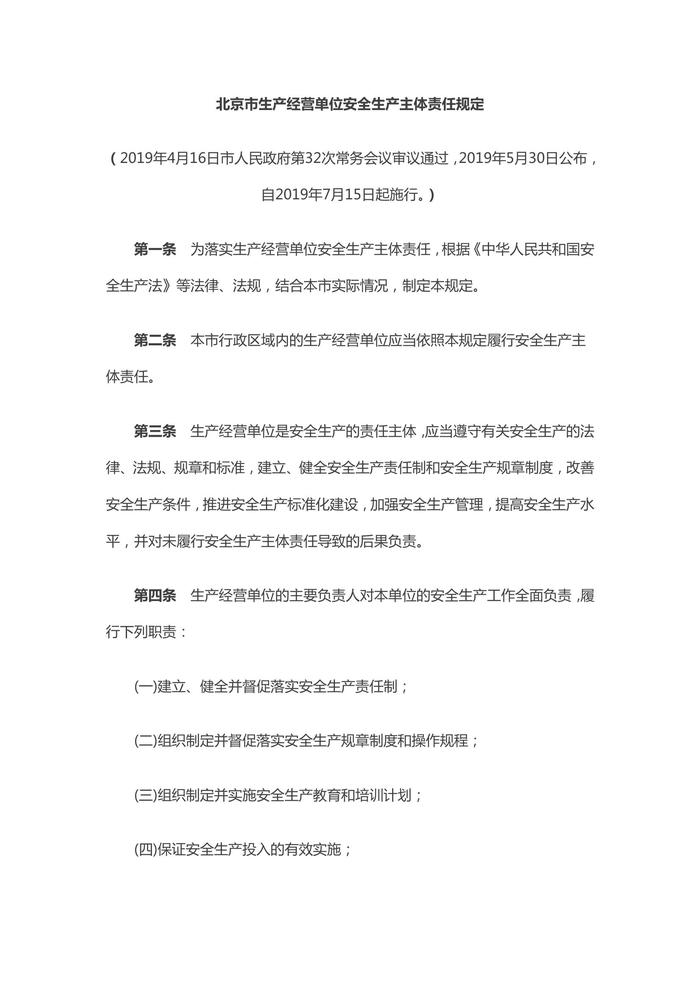 北京市生产经营单位安全生产主体责任规定

（2019年4月16日市人民政府第32次常务会议审议通过，2019年5月30日公布，自2019年7月15日起施行。）

第一条　为落实生产经营单位安全生产主体责任，根据《中华人民共和国安全生产法》等法律、法规，结合本市实际情况，制定本规定。

第二条　本市行政区域内的生产经营单位应当依照本规定履行安全生产主体责任。

第三条　生产经营单位是安全生产的责任主体，应当遵守有关安全生产的法律、法规、规章和标准，建立、健全安全生产责任制和安全生产规章制度，改善安全生产条件，推进安全生产标准化建设，加强安全生产管理，提高安全生产水平，并对未履行安全生产主体责任导致的后果负责。

第四条　生产经营单位的主要负责人对本单位的安全生产工作全面负责，履行下列职责：

(一)建立、健全并督促落实安全生产责任制；

(二)组织制定并督促落实安全生产规章制度和操作规程；

(三)组织制定并实施安全生产教育和培训计划；

(四)保证安全生产投入的有效实施；